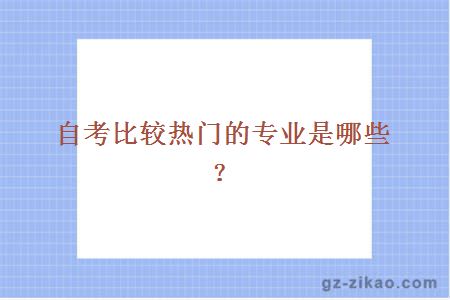 自考比较热门的专业是哪些？

gz-zikao.com